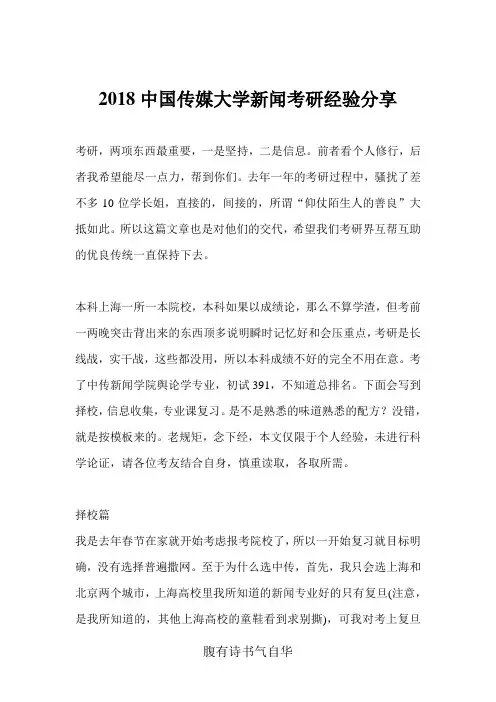 2018 中国传媒大学新闻考研经验分享

考研，两项东西最重要，一是坚持，二是信息。前者看个人修行，后者我希望能尽一点力，帮到你们。去年一年的考研过程中，骚扰了差不多 10 位学长姐，直接的，间接的，所谓“仰仗陌生人的善良”大抵如此。所以这篇文章也是对他们的交代，希望我们考研界互帮互助的优良传统一直保持下去。

本科上海一所一本院校，本科如果以成绩论，那么不算学渣，但考前一两晚突击背出来的东西顶多说明瞬时记忆好和会压重点，考研是长线战，实干战，这些都没用，所以本科成绩不好的完全不用在意。考了中传新闻学院舆论学专业，初试 391，不知道总排名。下面会写到择校，信息收集，专业课复习。是不是熟悉的味道熟悉的配方？没错，就是按模板来的。老规矩，念下经，本文仅限于个人经验，未进行科学论证，请各位考友结合自身，慎重读取，各取所需。

择校篇
我是去年春节在家就开始考虑报考院校了，所以一开始复习就目标明确，没有选择普遍撒网。至于为什么选中传，首先，我只会选上海和北京两个城市，上海高校里我所知道的新闻专业好的只有复旦(注意，是我所知道的，其他上海高校的童鞋看到求别撕)，可我对考上复旦

腹有诗书气自华